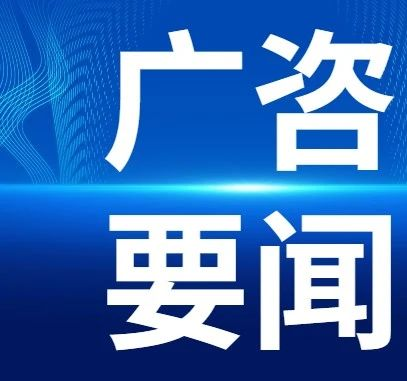 广咨
要闻